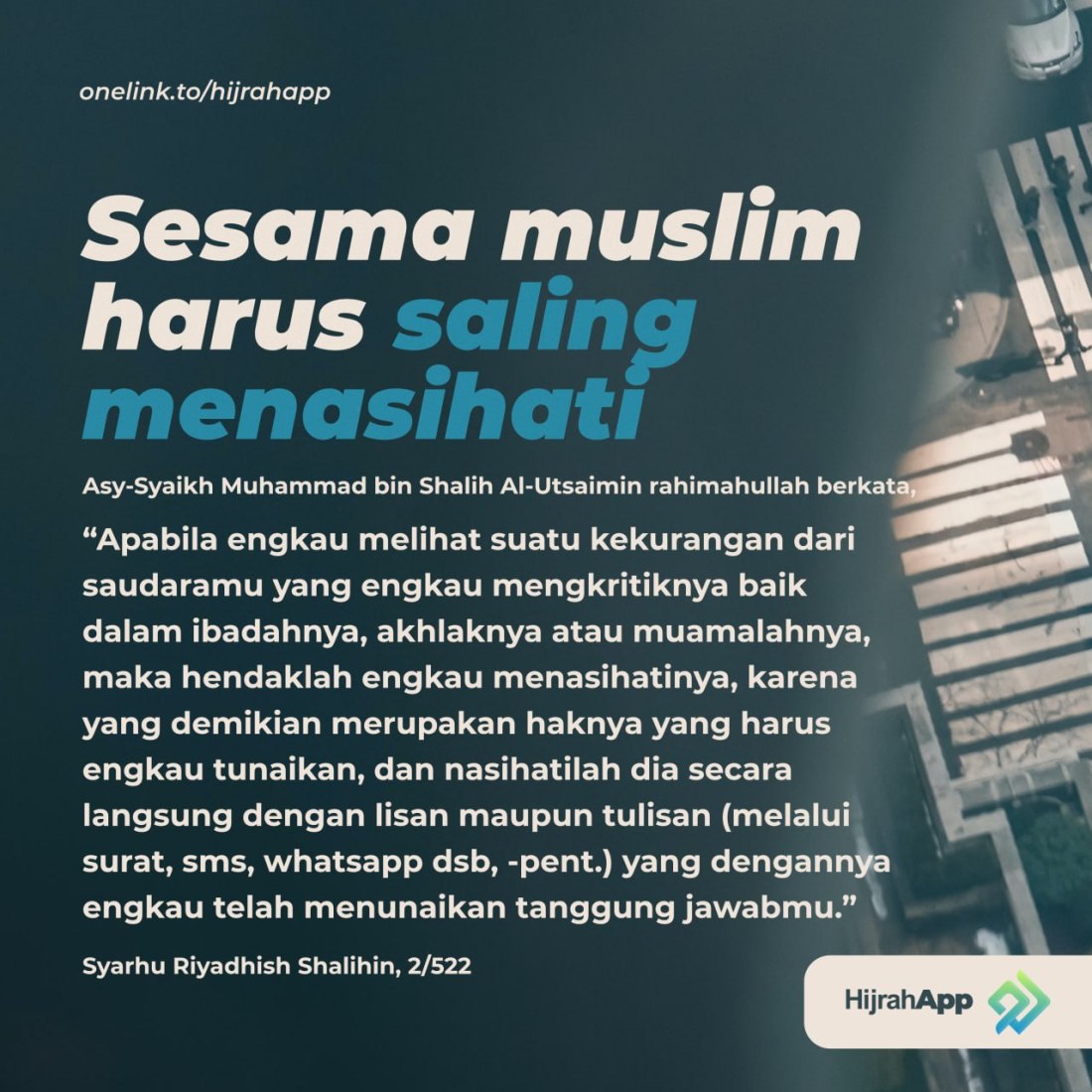 onelink.to/hijrahapp

Sesama muslim harus saling menasihati

Asy-Syaikh Muhammad bin Shalih Al-Utsaimin rahimahullah berkata,

"Apabila engkau melihat suatu kekurangan dari saudaramu yang engkau mengkritiknya baik dalam ibadahnya, akhlaknya atau muamalahnya, maka hendaklah engkau menasihatinya, karena yang demikian merupakan haknya yang harus engkau tunaikan, dan nasihatilah dia secara langsung dengan lisan maupun tulisan (melalui surat, sms, whatsapp dsb, -pent.) yang dengannya engkau telah menunaikan tanggung jawabmu."

Syarhu Riyadhish Shalihin, 2/522

HijrahApp